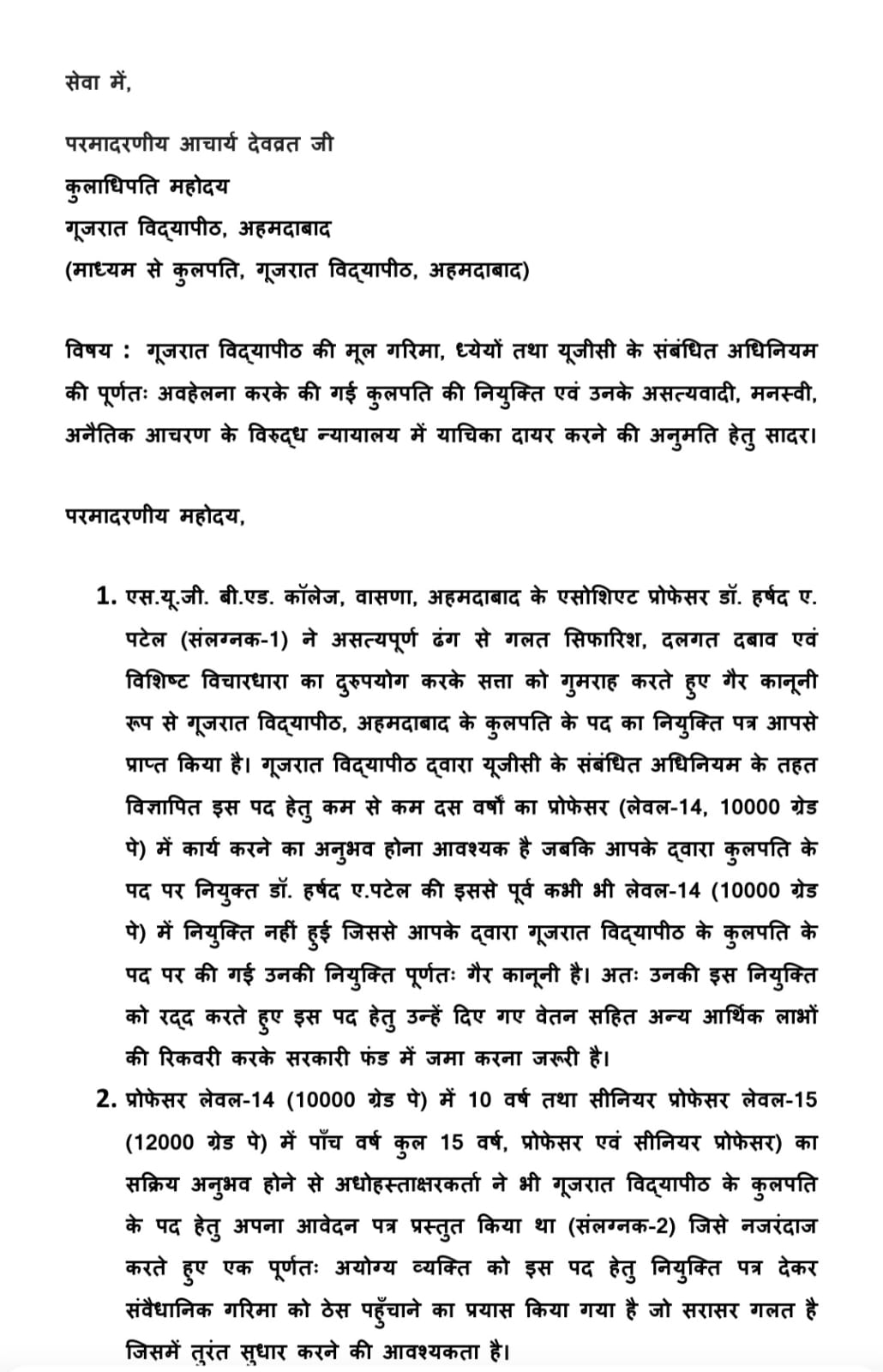 सेवा में,

परमादरणीय आचार्य देवव्रत जी
कुलाधिपति महोदय
गूजरात विद्यापीठ, अहमदाबाद
(माध्यम से कुलपति, गूजरात विद्यापीठ, अहमदाबाद)

विषय : गूजरात विद्यापीठ की मूल गरिमा, ध्येयों तथा यूजीसी के संबंधित अधिनियम की पूर्णतः अवहेलना करके की गई कुलपति की नियुक्ति एवं उनके असत्यवादी, मनस्वी, अनैतिक आचरण के विरुद्ध न्यायालय में याचिका दायर करने की अनुमति हेतु सादर।

परमादरणीय महोदय,

1. एस.यू.जी. बी.एड. कॉलेज, वासणा, अहमदाबाद के एसोशिएट प्रोफेसर डॉ. हर्षद ए. पटेल (संलग्नक-1) ने असत्यपूर्ण ढंग से गलत सिफारिश, दलगत दबाव एवं विशिष्ट विचारधारा का दुरुपयोग करके सत्ता को गुमराह करते हुए गैर कानूनी रूप से गूजरात विद्यापीठ, अहमदाबाद के कुलपति के पद का नियुक्ति पत्र आपसे प्राप्त किया है। गूजरात विद्यापीठ द्वारा यूजीसी के संबंधित अधिनियम के तहत विज्ञापित इस पद हेतु कम से कम दस वर्षों का प्रोफेसर (लेवल-14, 10000 ग्रेड पे) में कार्य करने का अनुभव होना आवश्यक है जबकि आपके द्वारा कुलपति के पद पर नियुक्त डॉ. हर्षद ए.पटेल की इससे पूर्व कभी भी लेवल-14 (10000 ग्रेड पे) में नियुक्ति नहीं हुई जिससे आपके द्वारा गूजरात विद्यापीठ के कुलपति के पद पर की गई उनकी नियुक्ति पूर्णतः गैर कानूनी है। अतः उनकी इस नियुक्ति को रद्द करते हुए इस पद हेतु उन्हें दिए गए वेतन सहित अन्य आर्थिक लाभों की रिकवरी करके सरकारी फंड में जमा करना जरूरी है।
2. प्रोफेसर लेवल-14 (10000 ग्रेड पे) में 10 वर्ष तथा सीनियर प्रोफेसर लेवल-15 (12000 ग्रेड पे) में पाँच वर्ष कुल 15 वर्ष, प्रोफेसर एवं सीनियर प्रोफेसर) का सक्रिय अनुभव होने से अधोहस्ताक्षरकर्ता ने भी गूजरात विद्यापीठ के कुलपति के पद हेतु अपना आवेदन पत्र प्रस्तुत किया था (संलग्नक-2) जिसे नजरंदाज करते हुए एक पूर्णतः अयोग्य व्यक्ति को इस पद हेतु नियुक्ति पत्र देकर संवैधानिक गरिमा को ठेस पहुँचाने का प्रयास किया गया है जो सरासर गलत है जिसमें तुरंत सुधार करने की आवश्यकता है।